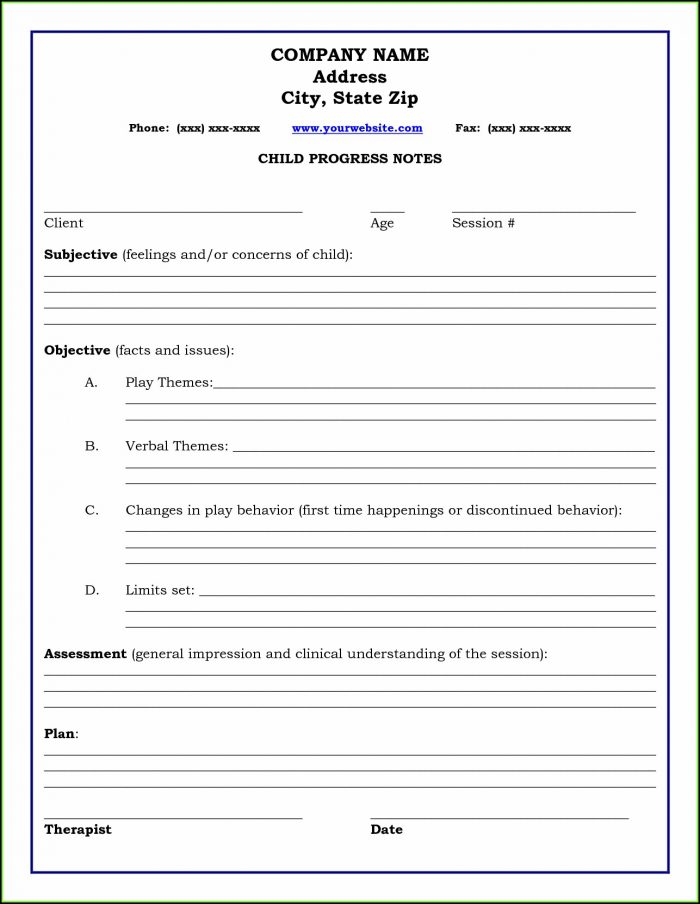 COMPANY NAME
Address
City, State Zip

Phone: (xxx) xxx-xxxx www.yourwebsite.com Fax: (xxx) xxx-xxxx

CHILD PROGRESS NOTES

Client Age Session #

Subjective (feelings and/or concerns of child):

Objective (facts and issues):

A. Play Themes:

B. Verbal Themes:

C. Changes in play behavior (first time happenings or discontinued behavior):

D. Limits set:

Assessment (general impression and clinical understanding of the session):

Plan:

Therapist Date